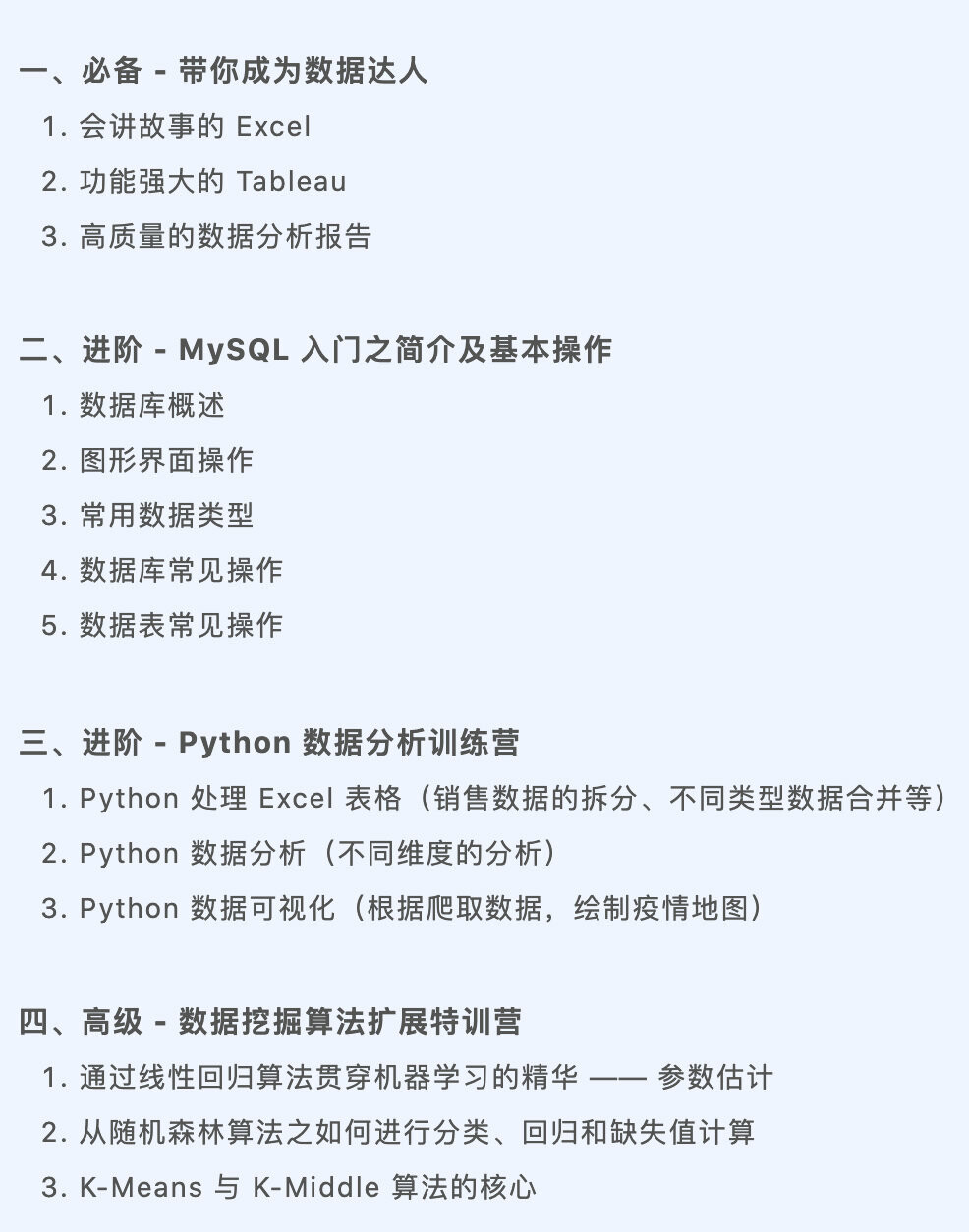 一、必备 - 带你成为数据达人

1. 会讲故事的 Excel

2. 功能强大的 Tableau

3. 高质量的数据分析报告

二、进阶 - MySQL 入门之简介及基本操作

1. 数据库概述

2. 图形界面操作

3. 常用数据类型

4. 数据库常见操作

5. 数据表常见操作

三、进阶 - Python 数据分析训练营

1. Python 处理 Excel 表格（销售数据的拆分、不同类型数据合并等）

2. Python 数据分析（不同维度的分析）

3. Python 数据可视化（根据爬取数据，绘制疫情地图）

四、高级 - 数据挖掘算法扩展特训营

1. 通过线性回归算法贯穿机器学习的精华 —— 参数估计

2. 从随机森林算法之如何进行分类、回归和缺失值计算

3. K-Means 与 K-Middle 算法的核心